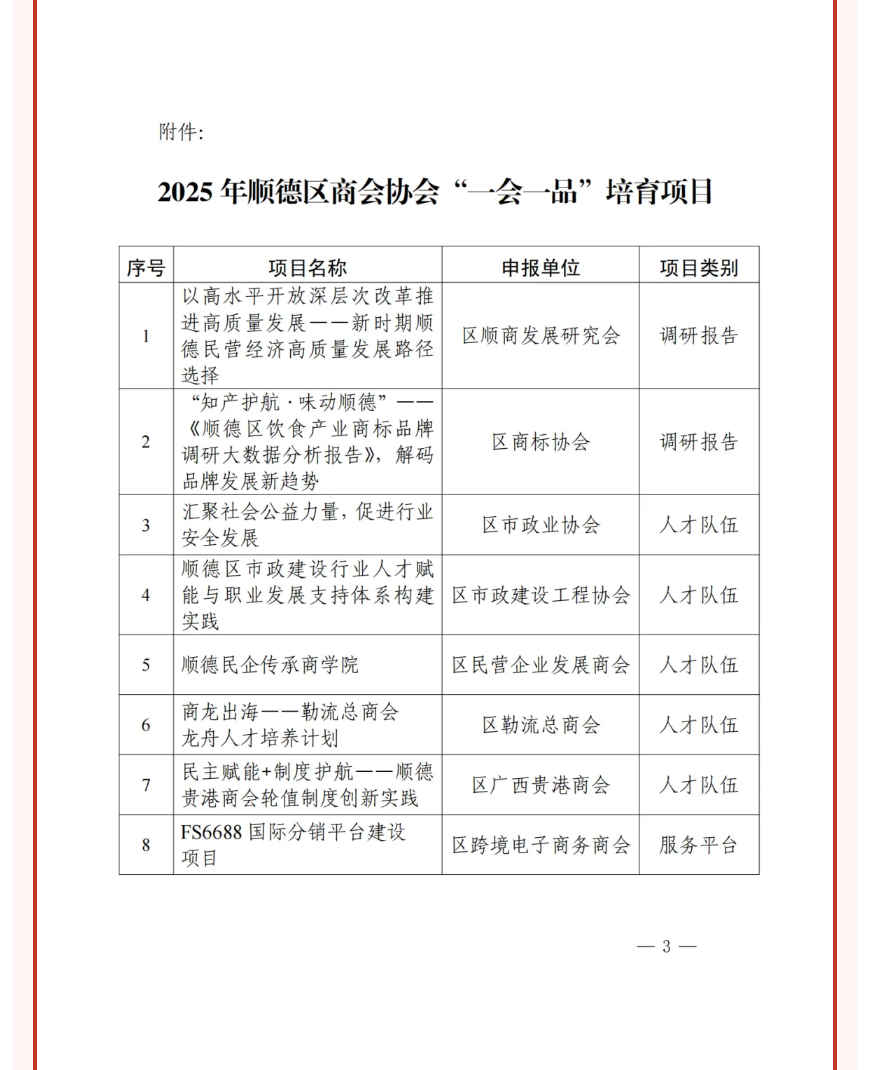 附件:

2025 年顺德区商会协会“一会一品”培育项目

| 序号 | 项目名称 | 申报单位 | 项目类别 |
|---|---|---|---|
| 1 | 以高水平开放深层次改革推进高质量发展——新时期顺德民营经济高质量发展路径选择 | 区顺商发展研究会 | 调研报告 |
| 2 | “知产护航·味动顺德”——《顺德区饮食产业商标品牌调研大数据分析报告》，解码品牌发展新趋势 | 区商标协会 | 调研报告 |
| 3 | 汇聚社会公益力量，促进行业安全发展 | 区市政业协会 | 人才队伍 |
| 4 | 顺德区市政建设行业人才赋能与职业发展支持体系构建实践 | 区市政建设工程协会 | 人才队伍 |
| 5 | 顺德民企传承商学院 | 区民营企业发展商会 | 人才队伍 |
| 6 | 商龙出海——勒流总商会龙舟人才培养计划 | 区勒流总商会 | 人才队伍 |
| 7 | 民主赋能+制度护航——顺德贵港商会轮值制度创新实践 | 区广西贵港商会 | 人才队伍 |
| 8 | FS6688 国际分销平台建设项目 | 区跨境电子商务商会 | 服务平台 |

— 3 —